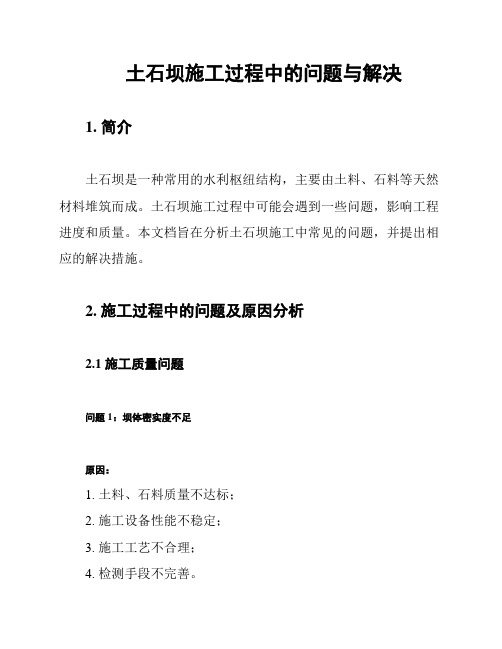 土石坝施工过程中的问题与解决

1. 简介

土石坝是一种常用的水利枢纽结构，主要由土料、石料等天然材料堆筑而成。土石坝施工过程中可能会遇到一些问题，影响工程进度和质量。本文档旨在分析土石坝施工中常见的问题，并提出相应的解决措施。

2. 施工过程中的问题及原因分析

2.1 施工质量问题

问题 1：坝体密实度不足

原因：

1. 土料、石料质量不达标；

2. 施工设备性能不稳定；

3. 施工工艺不合理；

4. 检测手段不完善。